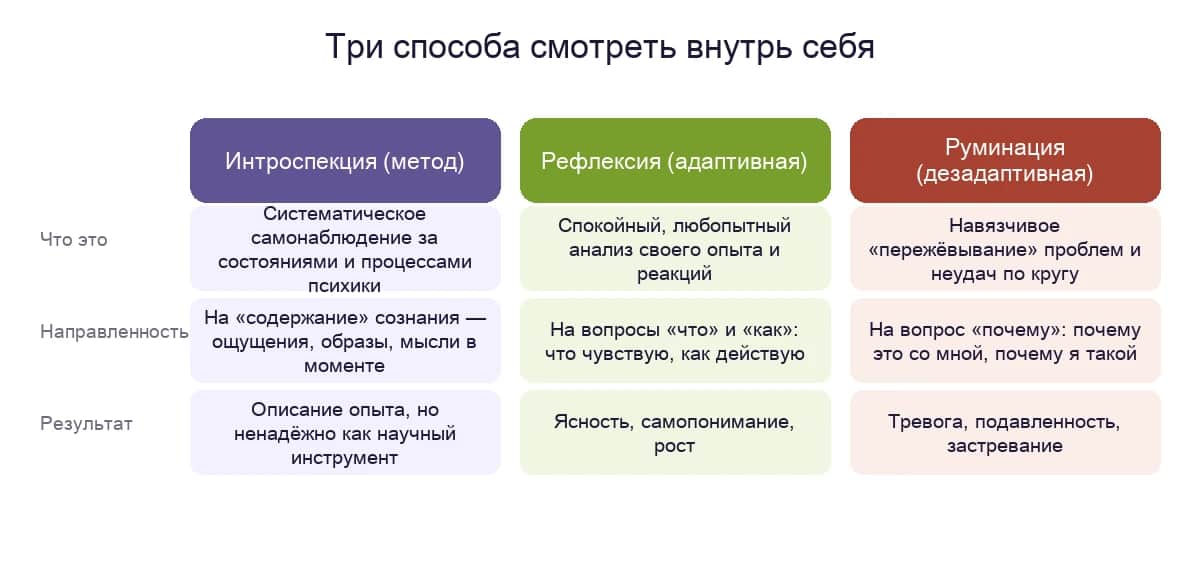 Три способа смотреть внутрь себя

|  | Интроспекция (метод) | Рефлексия (адаптивная) | Руминация (дезадаптивная) |
|---|---|---|---|
| Что это | Систематическое самонаблюдение за состояниями и процессами психики | Спокойный, любопытный анализ своего опыта и реакций | Навязчивое «пережёвывание» проблем и неудач по кругу |
| Направленность | На «содержание» сознания — ощущения, образы, мысли в моменте | На вопросы «что» и «как»: что чувствую, как действую | На вопрос «почему»: почему это со мной, почему я такой |
| Результат | Описание опыта, но ненадёжно как научный инструмент | Ясность, самопонимание, рост | Тревога, подавленность, застревание |